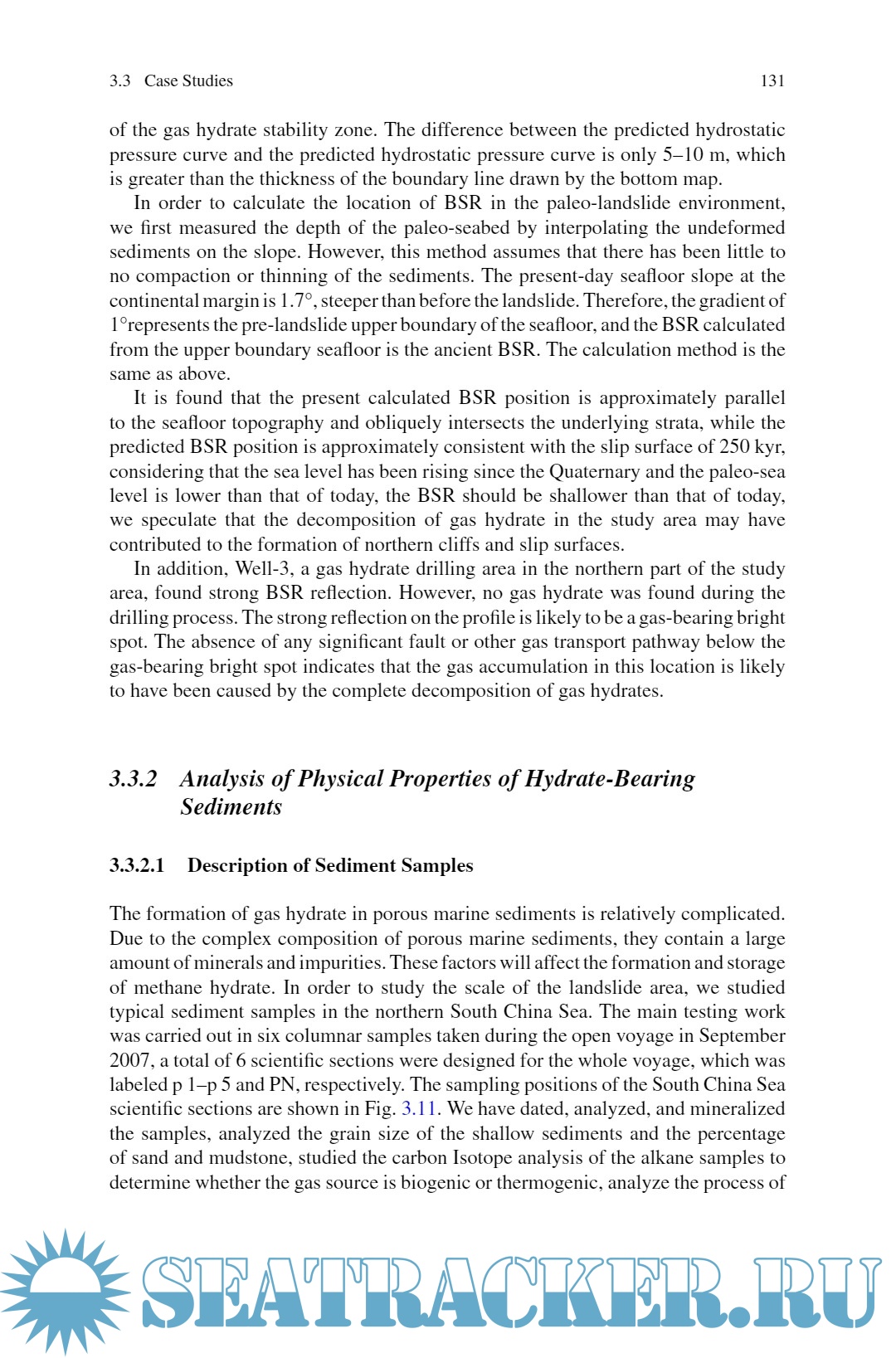 3.3 Case Studies 131

of the gas hydrate stability zone. The difference between the predicted hydrostatic pressure curve and the predicted hydrostatic pressure curve is only 5–10 m, which is greater than the thickness of the boundary line drawn by the bottom map.

In order to calculate the location of BSR in the paleo-landslide environment, we first measured the depth of the paleo-seabed by interpolating the undeformed sediments on the slope. However, this method assumes that there has been little to no compaction or thinning of the sediments. The present-day seafloor slope at the continental margin is 1.7°, steeper than before the landslide. Therefore, the gradient of 1°represents the pre-landslide upper boundary of the seafloor, and the BSR calculated from the upper boundary seafloor is the ancient BSR. The calculation method is the same as above.

It is found that the present calculated BSR position is approximately parallel to the seafloor topography and obliquely intersects the underlying strata, while the predicted BSR position is approximately consistent with the slip surface of 250 kyr, considering that the sea level has been rising since the Quaternary and the paleo-sea level is lower than that of today, the BSR should be shallower than that of today, we speculate that the decomposition of gas hydrate in the study area may have contributed to the formation of northern cliffs and slip surfaces.

In addition, Well-3, a gas hydrate drilling area in the northern part of the study area, found strong BSR reflection. However, no gas hydrate was found during the drilling process. The strong reflection on the profile is likely to be a gas-bearing bright spot. The absence of any significant fault or other gas transport pathway below the gas-bearing bright spot indicates that the gas accumulation in this location is likely to have been caused by the complete decomposition of gas hydrates.

3.3.2 Analysis of Physical Properties of Hydrate-Bearing Sediments

3.3.2.1 Description of Sediment Samples

The formation of gas hydrate in porous marine sediments is relatively complicated. Due to the complex composition of porous marine sediments, they contain a large amount of minerals and impurities. These factors will affect the formation and storage of methane hydrate. In order to study the scale of the landslide area, we studied typical sediment samples in the northern South China Sea. The main testing work was carried out in six columnar samples taken during the open voyage in September 2007, a total of 6 scientific sections were designed for the whole voyage, which was labeled p 1–p 5 and PN, respectively. The sampling positions of the South China Sea scientific sections are shown in Fig. 3.11. We have dated, analyzed, and mineralized the samples, analyzed the grain size of the shallow sediments and the percentage of sand and mudstone, studied the carbon Isotope analysis of the alkane samples to determine whether the gas source is biogenic or thermogenic, analyze the process of

SEATRACKER.RU